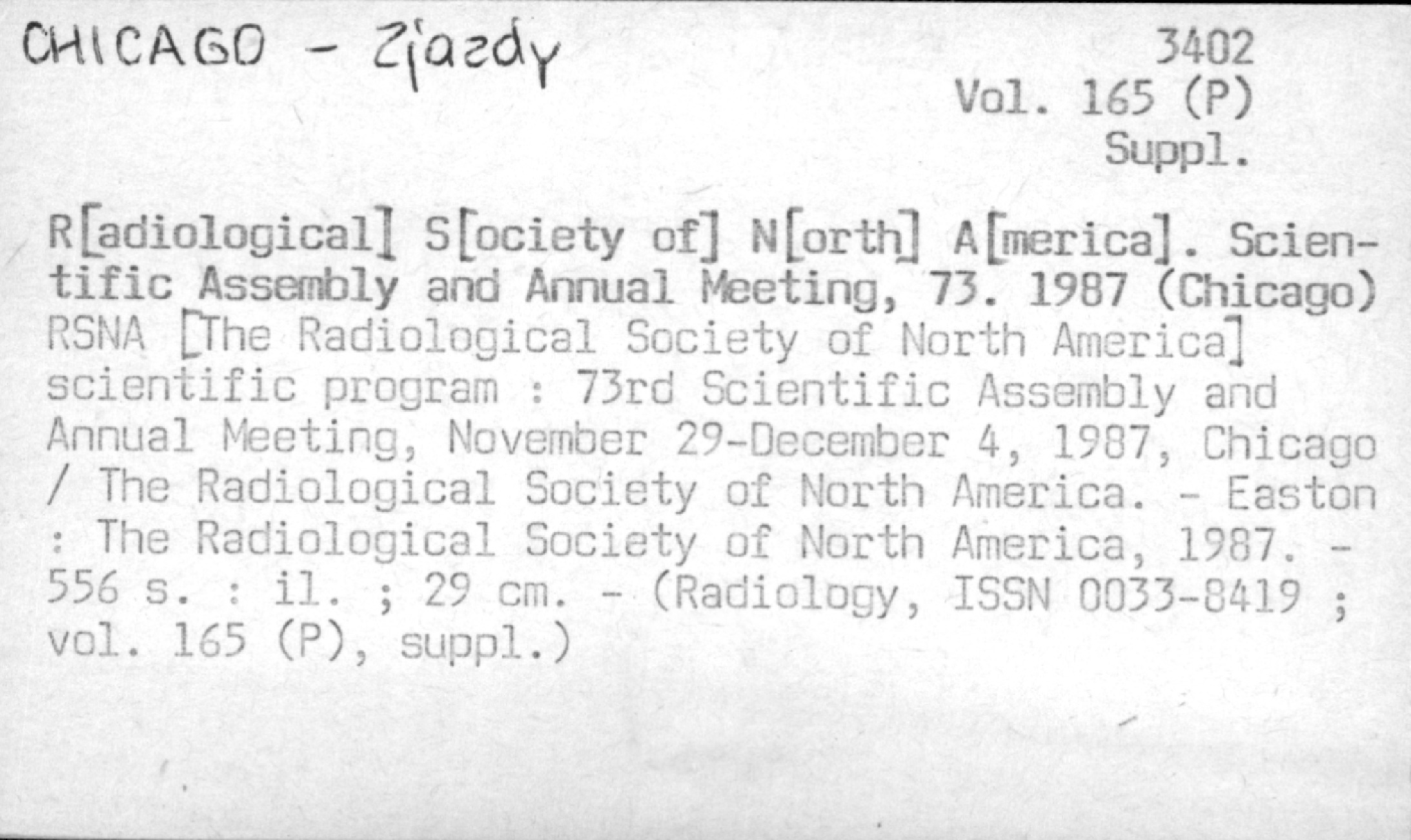 CHICAGO - Zjazdy

3402
Vol. 165 (P)
Suppl.

R[adiological] S[ociety of] N[orth] A[merica]. Scientific Assembly and Annual Meeting, 73. 1987 (Chicago) RSNA [The Radiological Society of North America] scientific program : 73rd Scientific Assembly and Annual Meeting, November 29-December 4, 1987, Chicago / The Radiological Society of North America. - Easton : The Radiological Society of North America, 1987. - 556 s. : il. ; 29 cm. - (Radiology, ISSN 0033-8419 ; vol. 165 (P), suppl.)